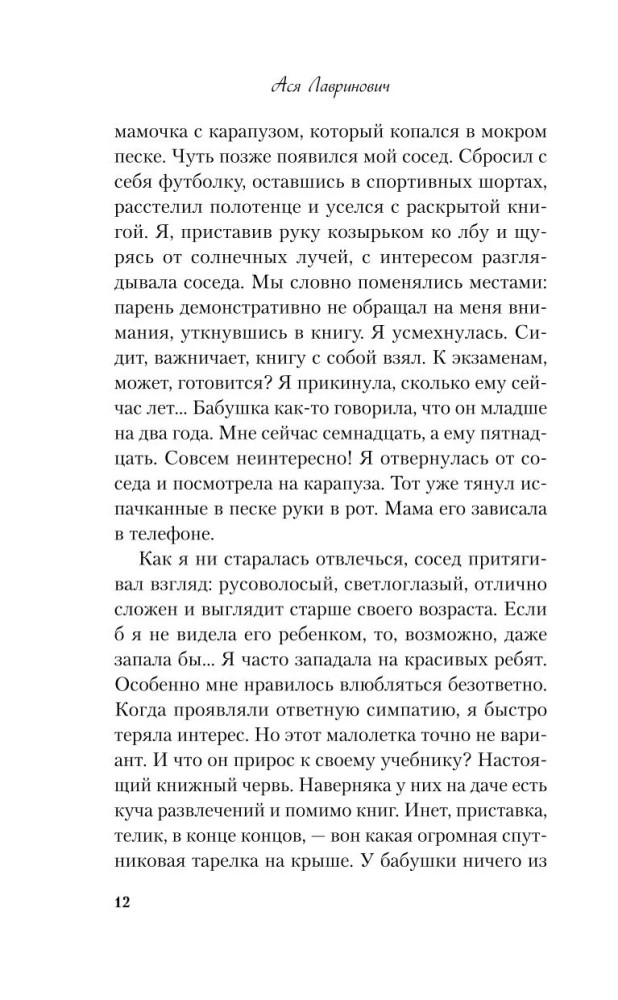 Ася Лавринович

мамочка с карапузом, который копался в мокром песке. Чуть позже появился мой сосед. Сбросил с себя футболку, оставшись в спортивных шортах, расстелил полотенце и уселся с раскрытой книгой. Я, приставив руку козырьком ко лбу и щурясь от солнечных лучей, с интересом разглядывала соседа. Мы словно поменялись местами: парень демонстративно не обращал на меня внимания, уткнувшись в книгу. Я усмехнулась. Сидит, важничает, книгу с собой взял. К экзаменам, может, готовится? Я прикинула, сколько ему сейчас лет... Бабушка как-то говорила, что он младше на два года. Мне сейчас семнадцать, а ему пятнадцать. Совсем неинтересно! Я отвернулась от соседа и посмотрела на карапуза. Тот уже тянул испачканные в песке руки в рот. Мама его зависала в телефоне.

Как я ни старалась отвлечься, сосед притягивал взгляд: русоволосый, светлоглазый, отлично сложен и выглядит старше своего возраста. Если б я не видела его ребенком, то, возможно, даже запала бы... Я часто западала на красивых ребят. Особенно мне нравилось влюбляться безответно. Когда проявляли ответную симпатию, я быстро теряла интерес. Но этот малолетка точно не вариант. И что он прирос к своему учебнику? Настоящий книжный червь. Наверняка у них на даче есть куча развлечений и помимо книг. Инет, приставка, телик, в конце концов, — вон какая огромная спутниковая тарелка на крыше. У бабушки ничего из

12